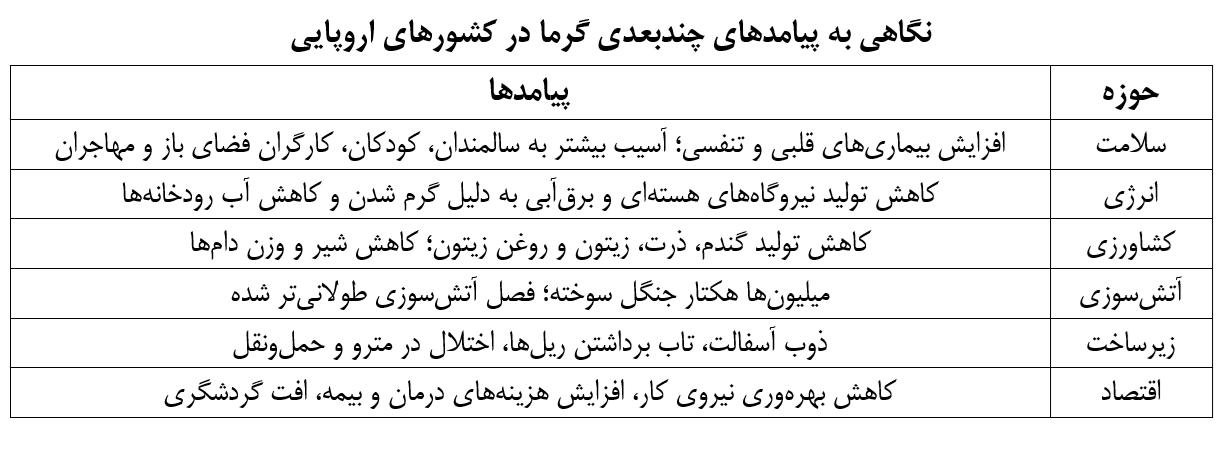 نگاهی به پیامدهای چندبعدی گرما در کشورهای اروپایی

| حوزه | پیامدها |
|---|---|
| سلامت | افزایش بیماری‌های قلبی و تنفسی؛ آسیب بیشتر به سالمندان، کودکان، کارگران فضای باز و مهاجران |
| انرژی | کاهش تولید نیروگاه‌های هسته‌ای و برق‌آبی به دلیل گرم شدن و کاهش آب رودخانه‌ها |
| کشاورزی | کاهش تولید گندم، ذرت، زیتون و روغن زیتون؛ کاهش شیر و وزن دام‌ها |
| آتش‌سوزی | میلیون‌ها هکتار جنگل سوخته؛ فصل آتش‌سوزی طولانی‌تر شده |
| زیرساخت | ذوب آسفالت، تاب برداشتن ریل‌ها، اختلال در مترو و حمل‌ونقل |
| اقتصاد | کاهش بهره‌وری نیروی کار، افزایش هزینه‌های درمان و بیمه، افت گردشگری |